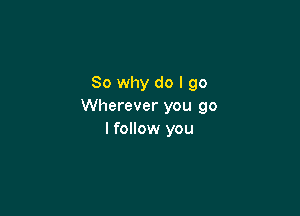 So why do I go
Wherever you go
I follow you